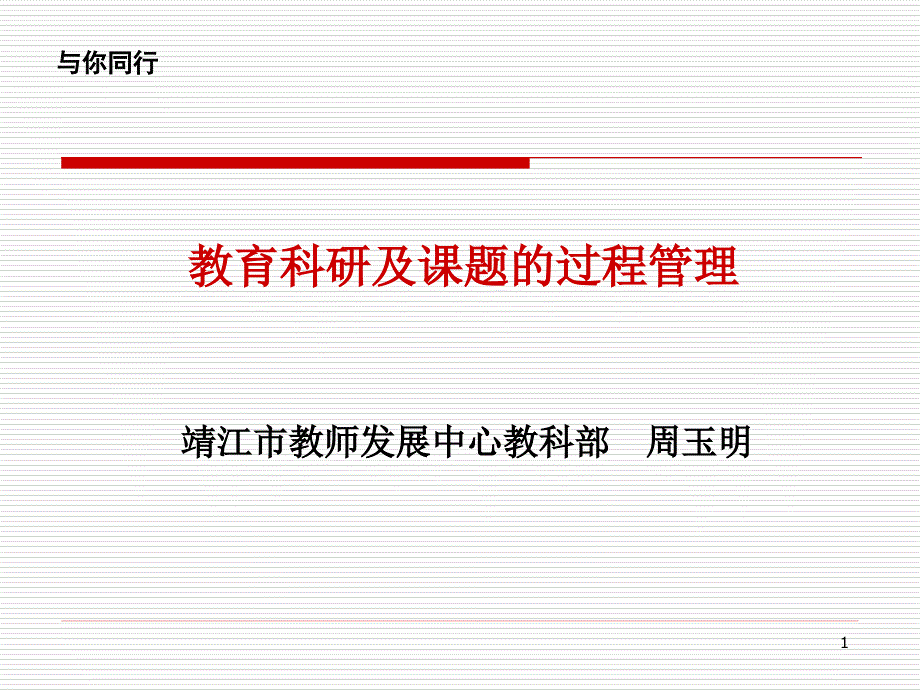 与你同行

教育科研及课题的过程管理

靖江市教师发展中心教科部　周玉明

1